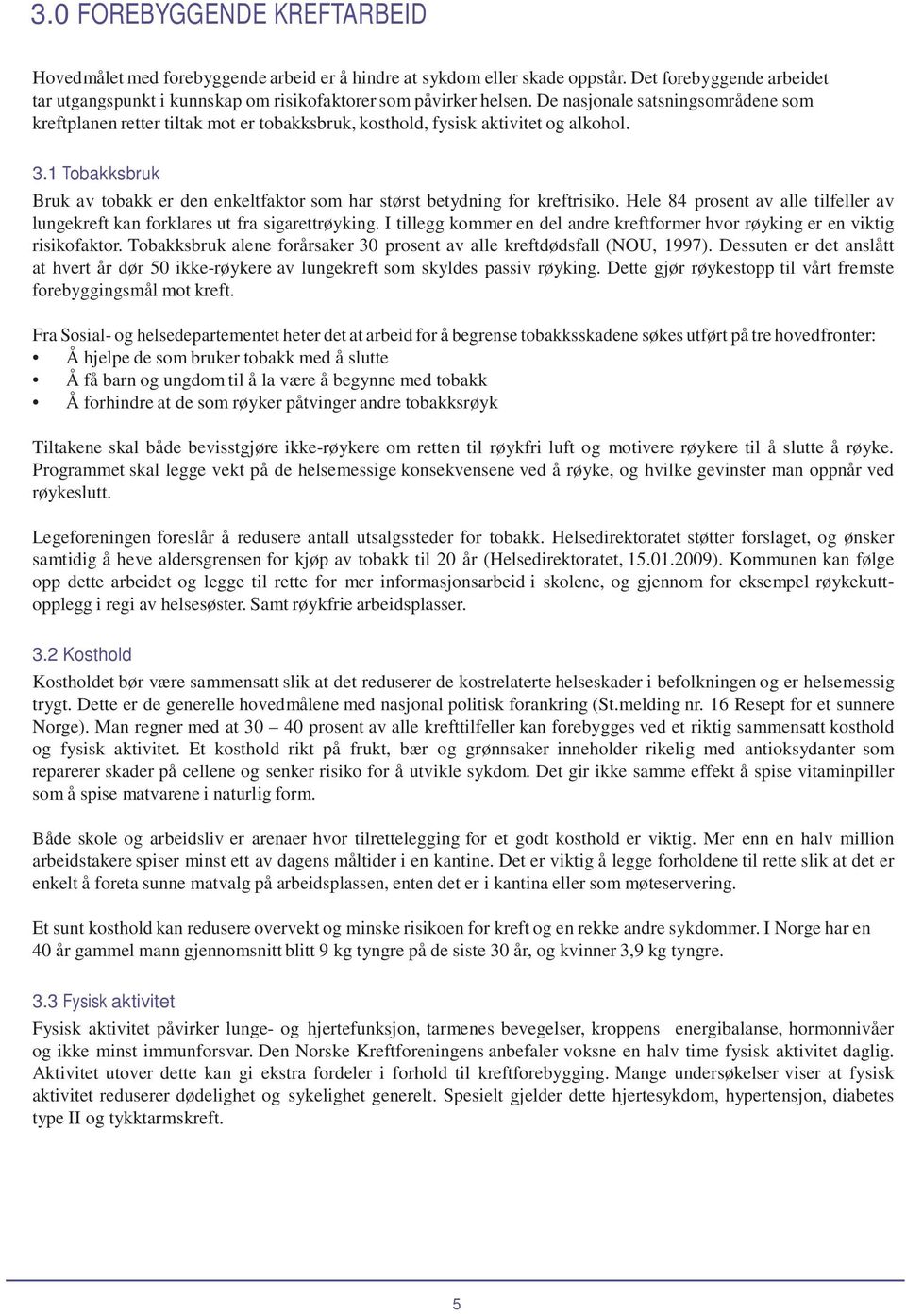 3.0 FOREBYGGENDE KREFTARBEID

Hovedmålet med forebyggende arbeid er å hindre at sykdom eller skade oppstår. Det forebyggende arbeidet tar utgangspunkt i kunnskap om risikofaktorer som påvirker helsen. De nasjonale satsningsområdene som kreftplanen retter tiltak mot er tobakksbruk, kosthold, fysisk aktivitet og alkohol.

3.1 Tobakksbruk

Bruk av tobakk er den enkeltfaktor som har størst betydning for kreftrisiko. Hele 84 prosent av alle tilfeller av lungekreft kan forklares ut fra sigarettrøyking. I tillegg kommer en del andre kreftformer hvor røyking er en viktig risikofaktor. Tobakksbruk alene forårsaker 30 prosent av alle kreftdødsfall (NOU, 1997). Dessuten er det anslått at hvert år dør 50 ikke-røykere av lungekreft som skyldes passiv røyking. Dette gjør røykestopp til vårt fremste forebyggingsmål mot kreft.

Fra Sosial- og helsedepartementet heter det at arbeid for å begrense tobakksskadene søkes utført på tre hovedfronter:
• Å hjelpe de som bruker tobakk med å slutte
• Å få barn og ungdom til å la være å begynne med tobakk
• Å forhindre at de som røyker påtvinger andre tobakksrøyk

Tiltakene skal både bevisstgjøre ikke-røykere om retten til røykfri luft og motivere røykere til å slutte å røyke. Programmet skal legge vekt på de helsemessige konsekvensene ved å røyke, og hvilke gevinster man oppnår ved røykeslutt.

Legeforeningen foreslår å redusere antall utsalgssteder for tobakk. Helsedirektoratet støtter forslaget, og ønsker samtidig å heve aldersgrensen for kjøp av tobakk til 20 år (Helsedirektoratet, 15.01.2009). Kommunen kan følge opp dette arbeidet og legge til rette for mer informasjonsarbeid i skolene, og gjennom for eksempel røykekuttopplegg i regi av helsesøster. Samt røykfrie arbeidsplasser.

3.2 Kosthold

Kostholdet bør være sammensatt slik at det reduserer de kostrelaterte helseskader i befolkningen og er helsemessig trygt. Dette er de generelle hovedmålene med nasjonal politisk forankring (St.melding nr. 16 Resept for et sunnere Norge). Man regner med at 30 – 40 prosent av alle krefttilfeller kan forebygges ved et riktig sammensatt kosthold og fysisk aktivitet. Et kosthold rikt på frukt, bær og grønnsaker inneholder rikelig med antioksydanter som reparerer skader på cellene og senker risiko for å utvikle sykdom. Det gir ikke samme effekt å spise vitaminpiller som å spise matvarene i naturlig form.

Både skole og arbeidsliv er arenaer hvor tilrettelegging for et godt kosthold er viktig. Mer enn en halv million arbeidstakere spiser minst ett av dagens måltider i en kantine. Det er viktig å legge forholdene til rette slik at det er enkelt å foreta sunne matvalg på arbeidsplassen, enten det er i kantina eller som møteservering.

Et sunt kosthold kan redusere overvekt og minske risikoen for kreft og en rekke andre sykdommer. I Norge har en 40 år gammel mann gjennomsnitt blitt 9 kg tyngre på de siste 30 år, og kvinner 3,9 kg tyngre.

3.3 Fysisk aktivitet

Fysisk aktivitet påvirker lunge- og hjertefunksjon, tarmenes bevegelser, kroppens energibalanse, hormonnivåer og ikke minst immunforsvar. Den Norske Kreftforeningens anbefaler voksne en halv time fysisk aktivitet daglig. Aktivitet utover dette kan gi ekstra fordeler i forhold til kreftforebygging. Mange undersøkelser viser at fysisk aktivitet reduserer dødelighet og sykelighet generelt. Spesielt gjelder dette hjertesykdom, hypertensjon, diabetes type II og tykktarmskreft.

5